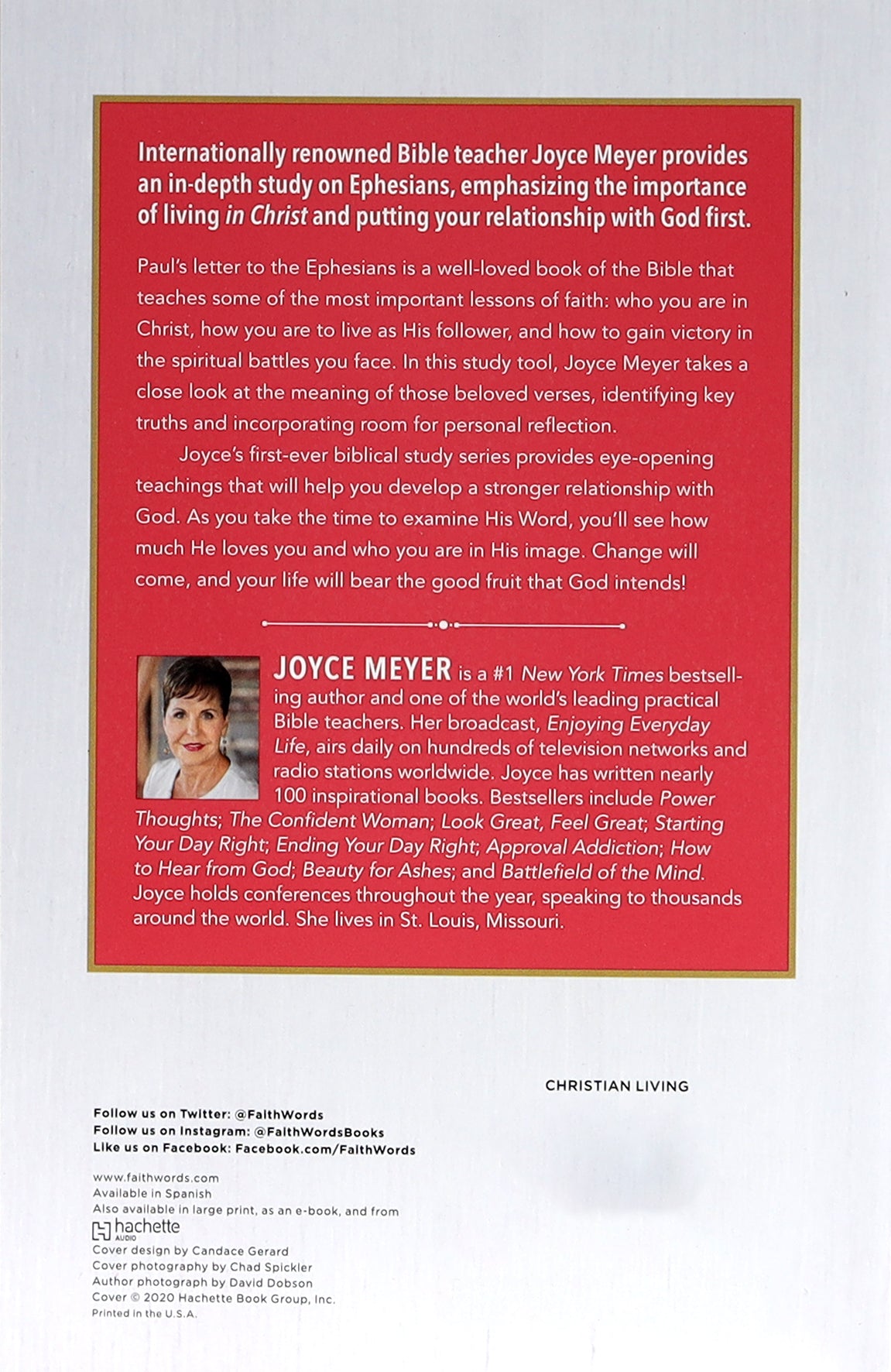 Internationally renowned Bible teacher Joyce Meyer provides an in-depth study on Ephesians, emphasizing the importance of living in Christ and putting your relationship with God first.

Paul's letter to the Ephesians is a well-loved book of the Bible that teaches some of the most important lessons of faith: who you are in Christ, how you are to live as His follower, and how to gain victory in the spiritual battles you face. In this study tool, Joyce Meyer takes a close look at the meaning of those beloved verses, identifying key truths and incorporating room for personal reflection.

Joyce's first-ever biblical study series provides eye-opening teachings that will help you develop a stronger relationship with God. As you take the time to examine His Word, you'll see how much He loves you and who you are in His image. Change will come, and your life will bear the good fruit that God intends!

JOYCE MEYER is a #1 New York Times bestselling author and one of the world's leading practical Bible teachers. Her broadcast, Enjoying Everyday Life, airs daily on hundreds of television networks and radio stations worldwide. Joyce has written nearly 100 inspirational books. Bestsellers include Power Thoughts; The Confident Woman; Look Great, Feel Great; Starting Your Day Right; Ending Your Day Right; Approval Addiction; How to Hear from God; Beauty for Ashes; and Battlefield of the Mind. Joyce holds conferences throughout the year, speaking to thousands around the world. She lives in St. Louis, Missouri.

CHRISTIAN LIVING

Follow us on Twitter: @FaithWords
Follow us on Instagram: @FaithWordsBooks
Like us on Facebook: Facebook.com/FaithWords

www.faithwords.com
Available in Spanish
Also available in large print, as an e-book, and from
hachette AUDIO
Cover design by Candace Gerard
Cover photography by Chad Spickler
Author photograph by David Dobson
Cover © 2020 Hachette Book Group, Inc.
Printed in the U.S.A.